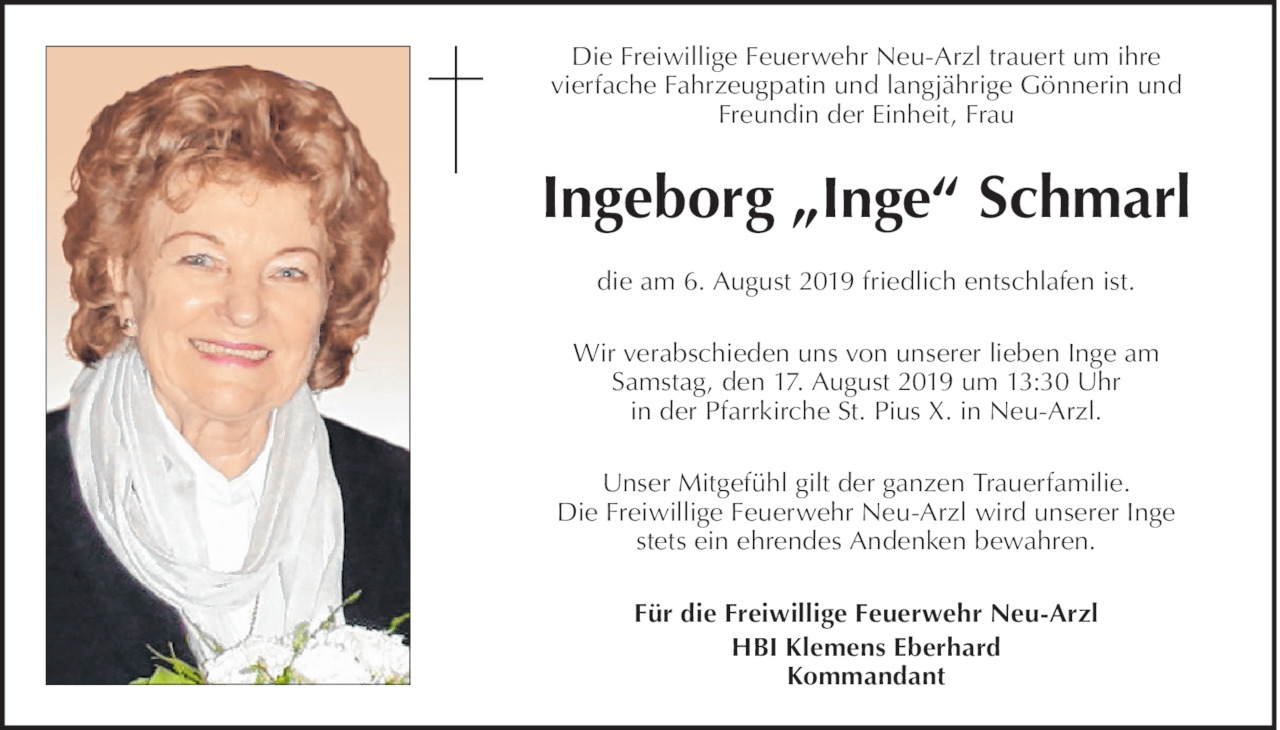 Die Freiwillige Feuerwehr Neu-Arzl trauert um ihre vierfache Fahrzeugpatin und langjährige Gönnerin und Freundin der Einheit, Frau

Ingeborg „Inge“ Schmarl

die am 6. August 2019 friedlich entschlafen ist.

Wir verabschieden uns von unserer lieben Inge am Samstag, den 17. August 2019 um 13:30 Uhr in der Pfarrkirche St. Pius X. in Neu-Arzl.

Unser Mitgefühl gilt der ganzen Trauerfamilie. Die Freiwillige Feuerwehr Neu-Arzl wird unserer Inge stets ein ehrendes Andenken bewahren.

Für die Freiwillige Feuerwehr Neu-Arzl
HBI Klemens Eberhard
Kommandant